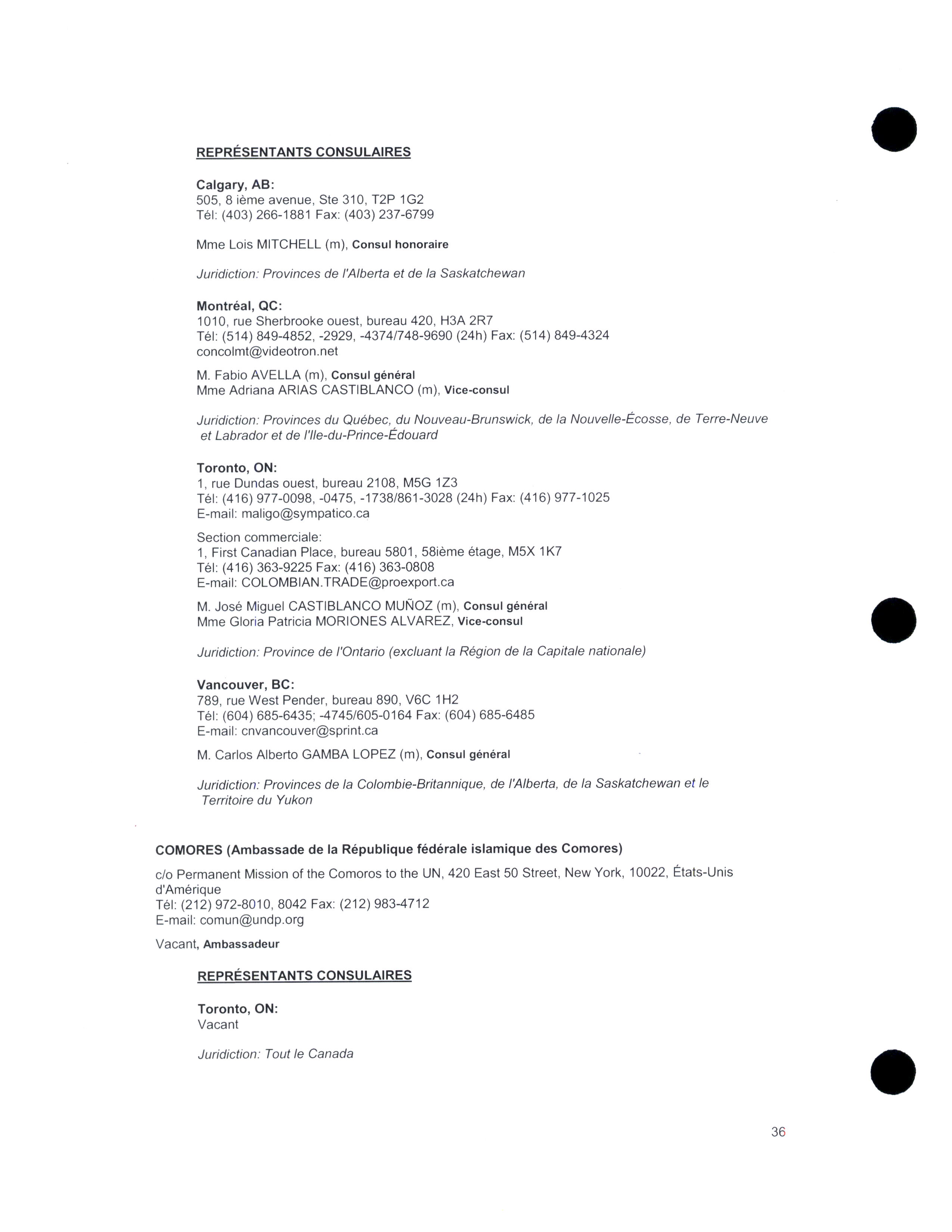 REPRÉSENTANTS CONSULAIRES

Calgary, AB:
505, 8 ième avenue, Ste 310, T2P 1G2
Tél: (403) 266-1881 Fax: (403) 237-6799

Mme Lois MITCHELL (m), Consul honoraire

Juridiction: Provinces de l'Alberta et de la Saskatchewan

Montréal, QC:
1010, rue Sherbrooke ouest, bureau 420, H3A 2R7
Tél: (514) 849-4852, -2929, -4374/748-9690 (24h) Fax: (514) 849-4324
concolmt@videotron.net

M. Fabio AVELLA (m), Consul général
Mme Adriana ARIAS CASTIBLANCO (m), Vice-consul

Juridiction: Provinces du Québec, du Nouveau-Brunswick, de la Nouvelle-Écosse, de Terre-Neuve et Labrador et de l'Ile-du-Prince-Édouard

Toronto, ON:
1, rue Dundas ouest, bureau 2108, M5G 1Z3
Tél: (416) 977-0098, -0475, -1738/861-3028 (24h) Fax: (416) 977-1025
E-mail: maligo@sympatico.ca

Section commerciale:
1, First Canadian Place, bureau 5801, 58ième étage, M5X 1K7
Tél: (416) 363-9225 Fax: (416) 363-0808
E-mail: COLOMBIAN.TRADE@proexport.ca

M. José Miguel CASTIBLANCO MUÑOZ (m), Consul général
Mme Gloria Patricia MORIONES ALVAREZ, Vice-consul

Juridiction: Province de l'Ontario (excluant la Région de la Capitale nationale)

Vancouver, BC:
789, rue West Pender, bureau 890, V6C 1H2
Tél: (604) 685-6435; -4745/605-0164 Fax: (604) 685-6485
E-mail: cnvancouver@sprint.ca

M. Carlos Alberto GAMBA LOPEZ (m), Consul général

Juridiction: Provinces de la Colombie-Britannique, de l'Alberta, de la Saskatchewan et le Territoire du Yukon

COMORES (Ambassade de la République fédérale islamique des Comores)

c/o Permanent Mission of the Comoros to the UN, 420 East 50 Street, New York, 10022, États-Unis d'Amérique
Tél: (212) 972-8010, 8042 Fax: (212) 983-4712
E-mail: comun@undp.org

Vacant, Ambassadeur

REPRÉSENTANTS CONSULAIRES

Toronto, ON:
Vacant

Juridiction: Tout le Canada

36